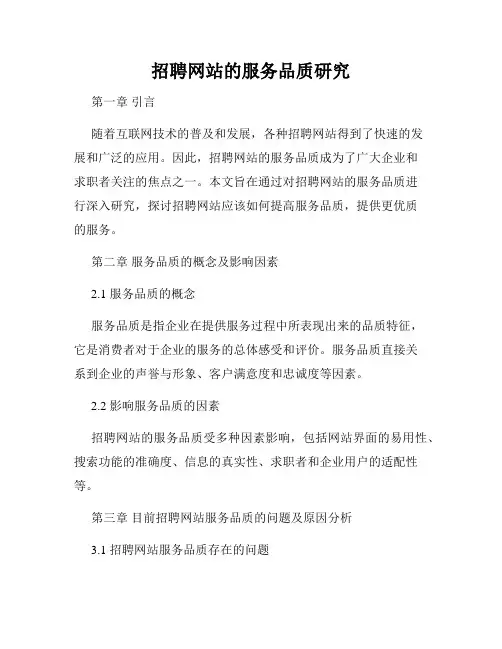 招聘网站的服务品质研究

第一章 引言

随着互联网技术的普及和发展，各种招聘网站得到了快速的发展和广泛的应用。因此，招聘网站的服务品质成为了广大企业和求职者关注的焦点之一。本文旨在通过对招聘网站的服务品质进行深入研究，探讨招聘网站应该如何提高服务品质，提供更优质的服务。

第二章 服务品质的概念及影响因素

2.1 服务品质的概念

服务品质是指企业在提供服务过程中所表现出来的品质特征，它是消费者对于企业的服务的总体感受和评价。服务品质直接关系到企业的声誉与形象、客户满意度和忠诚度等因素。

2.2 影响服务品质的因素

招聘网站的服务品质受多种因素影响，包括网站界面的易用性、搜索功能的准确度、信息的真实性、求职者和企业用户的适配性等。

第三章 目前招聘网站服务品质的问题及原因分析

3.1 招聘网站服务品质存在的问题